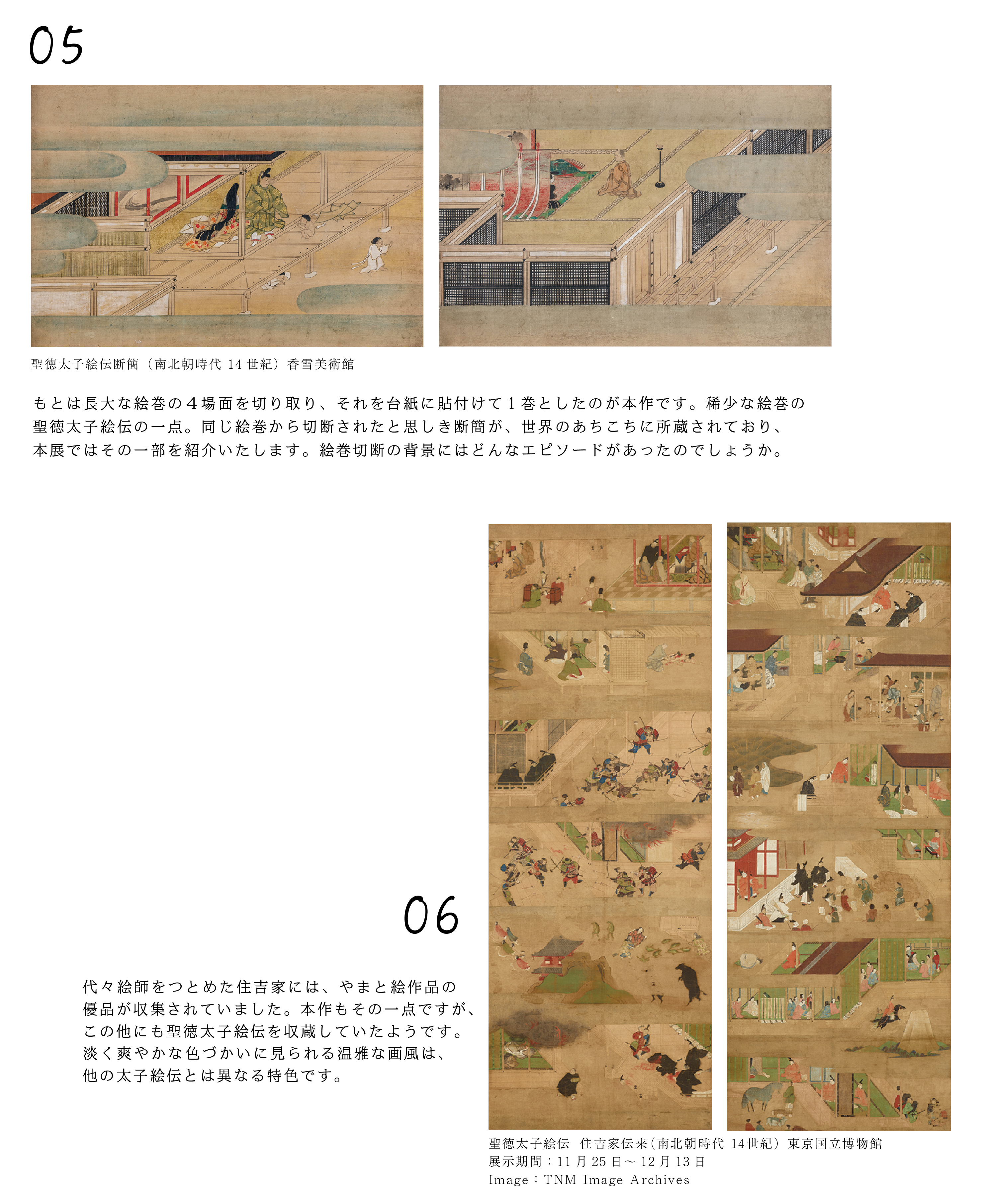 05

聖徳太子絵伝断簡（南北朝時代 14 世紀）香雪美術館

もとは長大な絵巻の４場面を切り取り、それを台紙に貼付けて１巻としたのが本作です。稀少な絵巻の聖徳太子絵伝の一点。同じ絵巻から切断されたと思しき断簡が、世界のあちこちに所蔵されており、本展ではその一部を紹介いたします。絵巻切断の背景にはどんなエピソードがあったのでしょうか。

06

代々絵師をつとめた住吉家には、やまと絵作品の優品が収集されていました。本作もその一点ですが、この他にも聖徳太子絵伝を収蔵していたようです。淡く爽やかな色づかいに見られる温雅な画風は、他の太子絵伝とは異なる特色です。

聖徳太子絵伝　住吉家伝来（南北朝時代 14世紀）東京国立博物館
展示期間：11 月 25 日～ 12 月 13 日
Image：TNM Image Archives